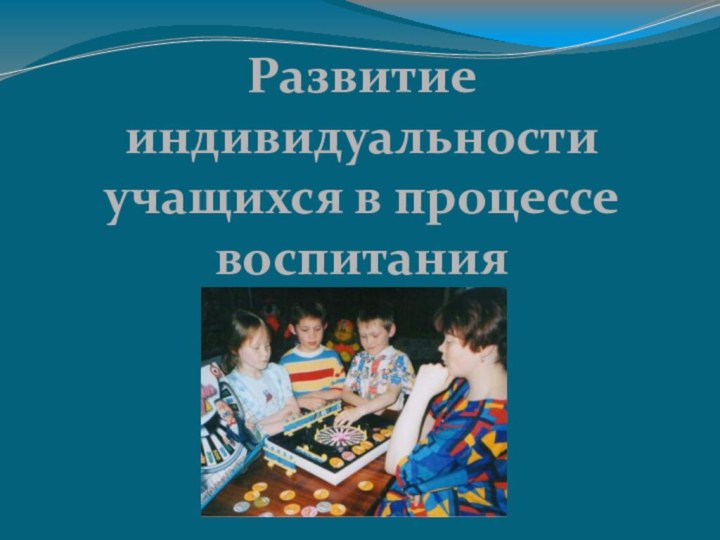 Развитие индивидуальности учащихся в процессе воспитания